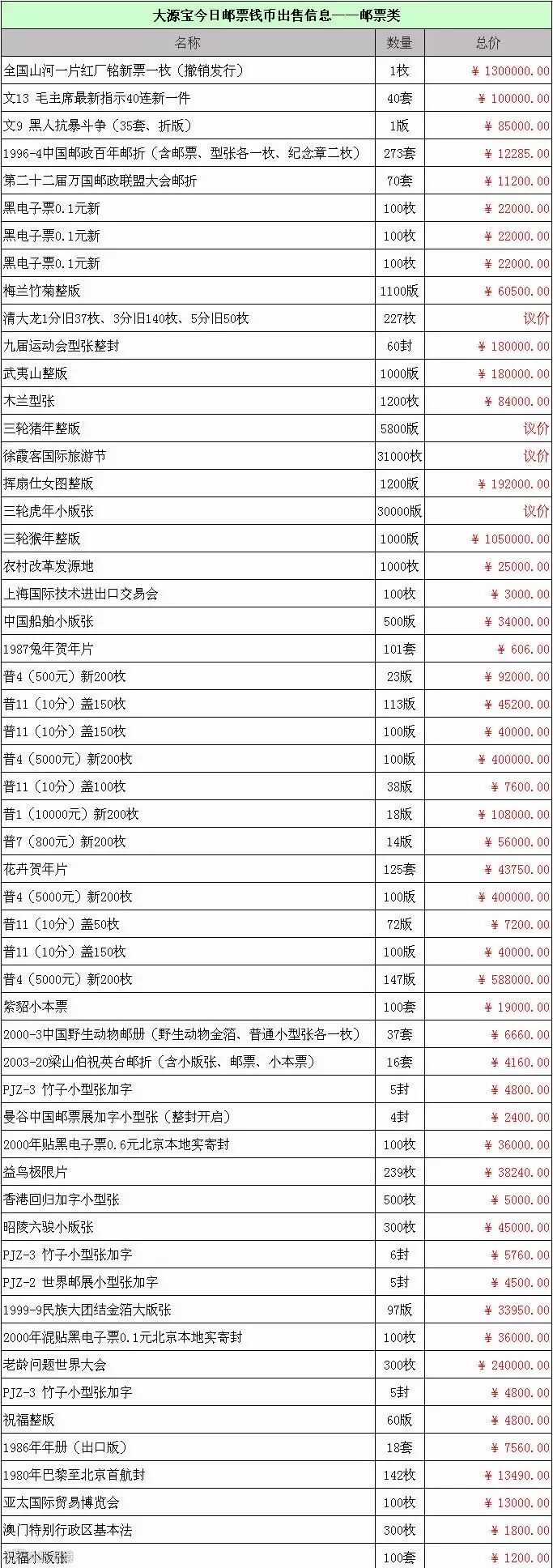 大源宝今日邮票钱币出售信息——邮票类

| 名称 | 数量 | 总价 |
|---|---|---|
| 全国山河一片红厂铭新票一枚（撤销发行） | 1枚 | ￥1300000.00 |
| 文13 毛主席最新指示40连新一件 | 40套 | ￥100000.00 |
| 文9 黑人抗暴斗争（35套、折版） | 1版 | ￥85000.00 |
| 1996-4中国邮政百年邮折（含邮票、型张各一枚、纪念章二枚） | 273套 | ￥12285.00 |
| 第二十二届万国邮政联盟大会邮折 | 70套 | ￥11200.00 |
| 黑电子票0.1元新 | 100枚 | ￥22000.00 |
| 黑电子票0.1元新 | 100枚 | ￥22000.00 |
| 黑电子票0.1元新 | 100枚 | ￥22000.00 |
| 梅兰竹菊整版 | 1100版 | ￥60500.00 |
| 清大龙1分旧37枚、3分旧140枚、5分旧50枚 | 227枚 | 议价 |
| 九届运动会型张整封 | 60封 | ￥180000.00 |
| 武夷山整版 | 1000版 | ￥180000.00 |
| 木兰型张 | 1200枚 | ￥84000.00 |
| 三轮猪年整版 | 5800版 | 议价 |
| 徐霞客国际旅游节 | 31000枚 | 议价 |
| 挥扇仕女图整版 | 1200版 | ￥192000.00 |
| 三轮虎年小版张 | 30000版 | 议价 |
| 三轮猴年整版 | 1000版 | ￥1050000.00 |
| 农村改革发源地 | 1000枚 | ￥25000.00 |
| 上海国际技术进出口交易会 | 100枚 | ￥3000.00 |
| 中国船舶小版张 | 500版 | ￥34000.00 |
| 1987兔年贺年片 | 101套 | ￥606.00 |
| 普4（500元）新200枚 | 23版 | ￥92000.00 |
| 普11（10分）盖150枚 | 113版 | ￥45200.00 |
| 普11（10分）盖150枚 | 100版 | ￥40000.00 |
| 普4（5000元）新200枚 | 100版 | ￥400000.00 |
| 普11（10分）盖100枚 | 38版 | ￥7600.00 |
| 普1（10000元）新200枚 | 18版 | ￥108000.00 |
| 普7（800元）新200枚 | 14版 | ￥56000.00 |
| 花卉贺年片 | 125套 | ￥43750.00 |
| 普4（5000元）新200枚 | 100版 | ￥400000.00 |
| 普11（10分）盖50枚 | 72版 | ￥7200.00 |
| 普11（10分）盖150枚 | 100版 | ￥40000.00 |
| 普4（5000元）新200枚 | 147版 | ￥588000.00 |
| 紫貂小本票 | 100套 | ￥19000.00 |
| 2000-3中国野生动物邮册（野生动物金箔、普通小型张各一枚） | 37套 | ￥6660.00 |
| 2003-20梁山伯祝英台邮折（含小版张、邮票、小本票） | 16套 | ￥4160.00 |
| PJZ-3 竹子小型张加字 | 5封 | ￥4800.00 |
| 曼谷中国邮票展加字小型张（整封开启） | 4封 | ￥2400.00 |
| 2000年贴黑电子票0.6元北京本地实寄封 | 100枚 | ￥36000.00 |
| 益鸟极限片 | 239枚 | ￥38240.00 |
| 香港回归加字小型张 | 500枚 | ￥5000.00 |
| 昭陵六骏小版张 | 300枚 | ￥45000.00 |
| PJZ-3 竹子小型张加字 | 6封 | ￥5760.00 |
| PJZ-2 世界邮展小型张加字 | 5封 | ￥4500.00 |
| 1999-9民族大团结金箔大版张 | 97版 | ￥33950.00 |
| 2000年混贴黑电子票0.1元北京本地实寄封 | 100枚 | ￥36000.00 |
| 老龄问题世界大会 | 300枚 | ￥240000.00 |
| PJZ-3 竹子小型张加字 | 5封 | ￥4800.00 |
| 祝福整版 | 60版 | ￥4800.00 |
| 1986年年册（出口版） | 18套 | ￥7560.00 |
| 1980年巴黎至北京首航封 | 142枚 | ￥13490.00 |
| 亚太国际贸易博览会 | 100枚 | ￥13000.00 |
| 澳门特别行政区基本法 | 300枚 | ￥1800.00 |
| 祝福小版张 | 100套 | ￥1200.00 |